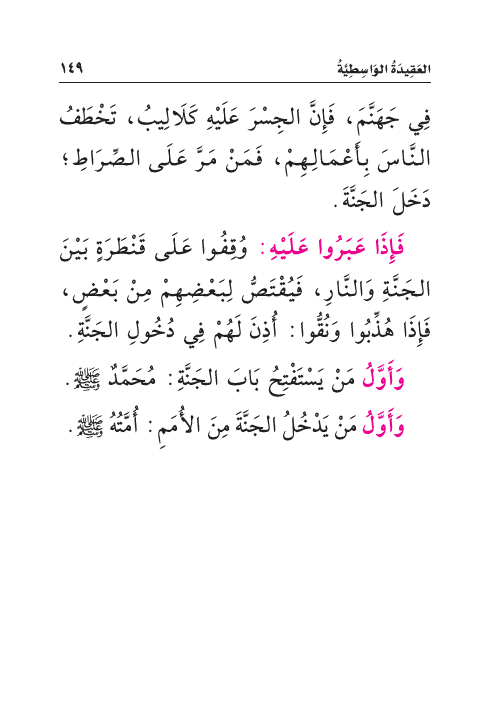 العَقِيدَةُ الوَاسِطِيَّةُ ١٤٩

فِي جَهَنَّمَ، فَإِنَّ الجِسْرَ عَلَيْهِ كَلَالِيبُ، تَخْطَفُ النَّاسَ بِأَعْمَالِهِمْ، فَمَنْ مَرَّ عَلَى الصِّرَاطِ؛ دَخَلَ الجَنَّةَ.

فَإِذَا عَبَرُوا عَلَيْهِ: وُقِفُوا عَلَى قَنْطَرَةٍ بَيْنَ الجَنَّةِ وَالنَّارِ، فَيُقْتَصُّ لِبَعْضِهِمْ مِنْ بَعْضٍ، فَإِذَا هُذِّبُوا وَنُقُّوا: أُذِنَ لَهُمْ فِي دُخُولِ الجَنَّةِ.

وَأَوَّلُ مَنْ يَسْتَفْتِحُ بَابَ الجَنَّةِ: مُحَمَّدٌ ﷺ.

وَأَوَّلُ مَنْ يَدْخُلُ الجَنَّةَ مِنَ الأُمَمِ: أُمَّتُهُ ﷺ.